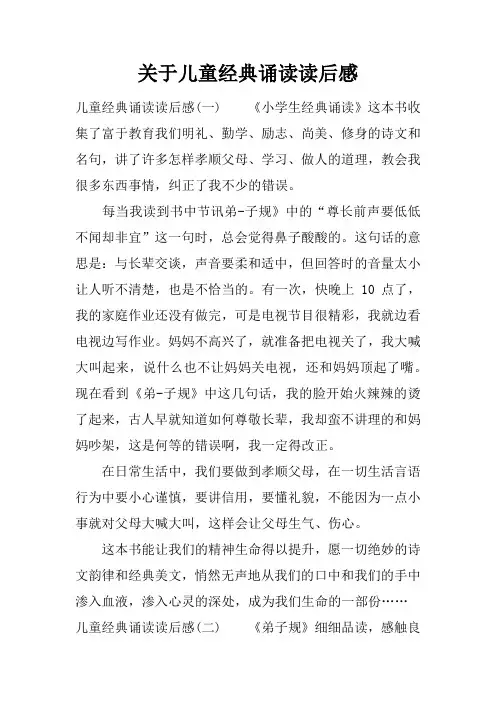 关于儿童经典诵读读后感

儿童经典诵读读后感(一)　　《小学生经典诵读》这本书收集了富于教育我们明礼、勤学、励志、尚美、修身的诗文和名句，讲了许多怎样孝顺父母、学习、做人的道理，教会我很多东西事情，纠正了我不少的错误。

每当我读到书中节讯弟-子规》中的“尊长前声要低低不闻却非宜”这一句时，总会觉得鼻子酸酸的。这句话的意思是：与长辈交谈，声音要柔和适中，但回答时的音量太小让人听不清楚，也是不恰当的。有一次，快晚上 10 点了，我的家庭作业还没有做完，可是电视节目很精彩，我就边看电视边写作业。妈妈不高兴了，就准备把电视关了，我大喊大叫起来，说什么也不让妈妈关电视，还和妈妈顶起了嘴。现在看到《弟-子规》中这几句话，我的脸开始火辣辣的烫了起来，古人早就知道如何尊敬长辈，我却蛮不讲理的和妈妈吵架，这是何等的错误啊，我一定得改正。

在日常生活中，我们要做到孝顺父母，在一切生活言语行为中要小心谨慎，要讲信用，要懂礼貌，不能因为一点小事就对父母大喊大叫，这样会让父母生气、伤心。

这本书能让我们的精神生命得以提升，愿一切绝妙的诗文韵律和经典美文，悄然无声地从我们的口中和我们的手中渗入血液，渗入心灵的深处，成为我们生命的一部份……

儿童经典诵读读后感(二)　　《弟子规》细细品读，感触良